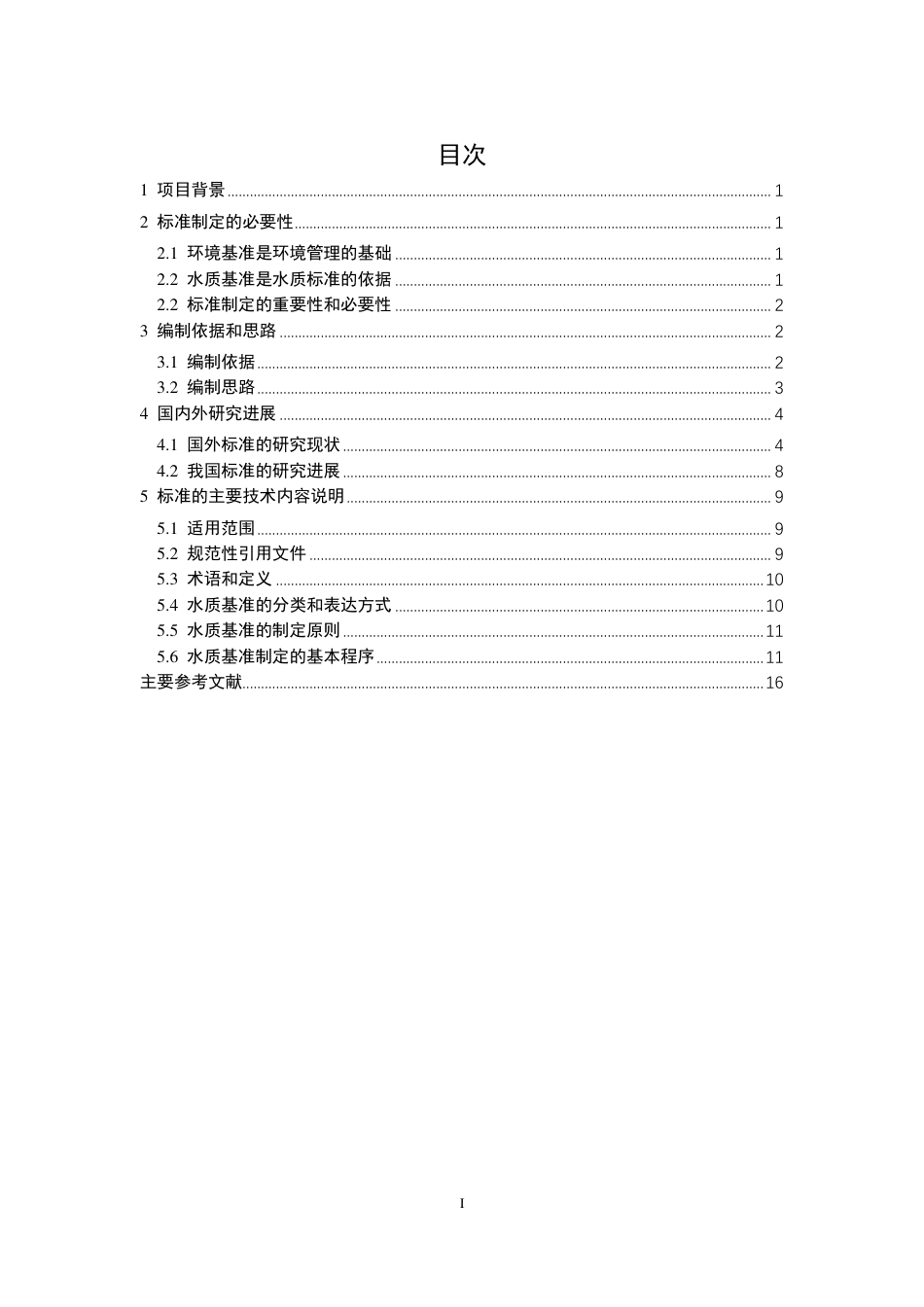 目次

1 项目背景 ........ 1
2 标准制定的必要性 ........ 1
2.1 环境基准是环境管理的基础 ........ 1
2.2 水质基准是水质标准的依据 ........ 1
2.2 标准制定的重要性和必要性 ........ 2
3 编制依据和思路 ........ 2
3.1 编制依据 ........ 2
3.2 编制思路 ........ 3
4 国内外研究进展 ........ 4
4.1 国外标准的研究现状 ........ 4
4.2 我国标准的研究进展 ........ 8
5 标准的主要技术内容说明 ........ 9
5.1 适用范围 ........ 9
5.2 规范性引用文件 ........ 9
5.3 术语和定义 ........ 10
5.4 水质基准的分类和表达方式 ........ 10
5.5 水质基准的制定原则 ........ 11
5.6 水质基准制定的基本程序 ........ 11
主要参考文献 ........ 16

I